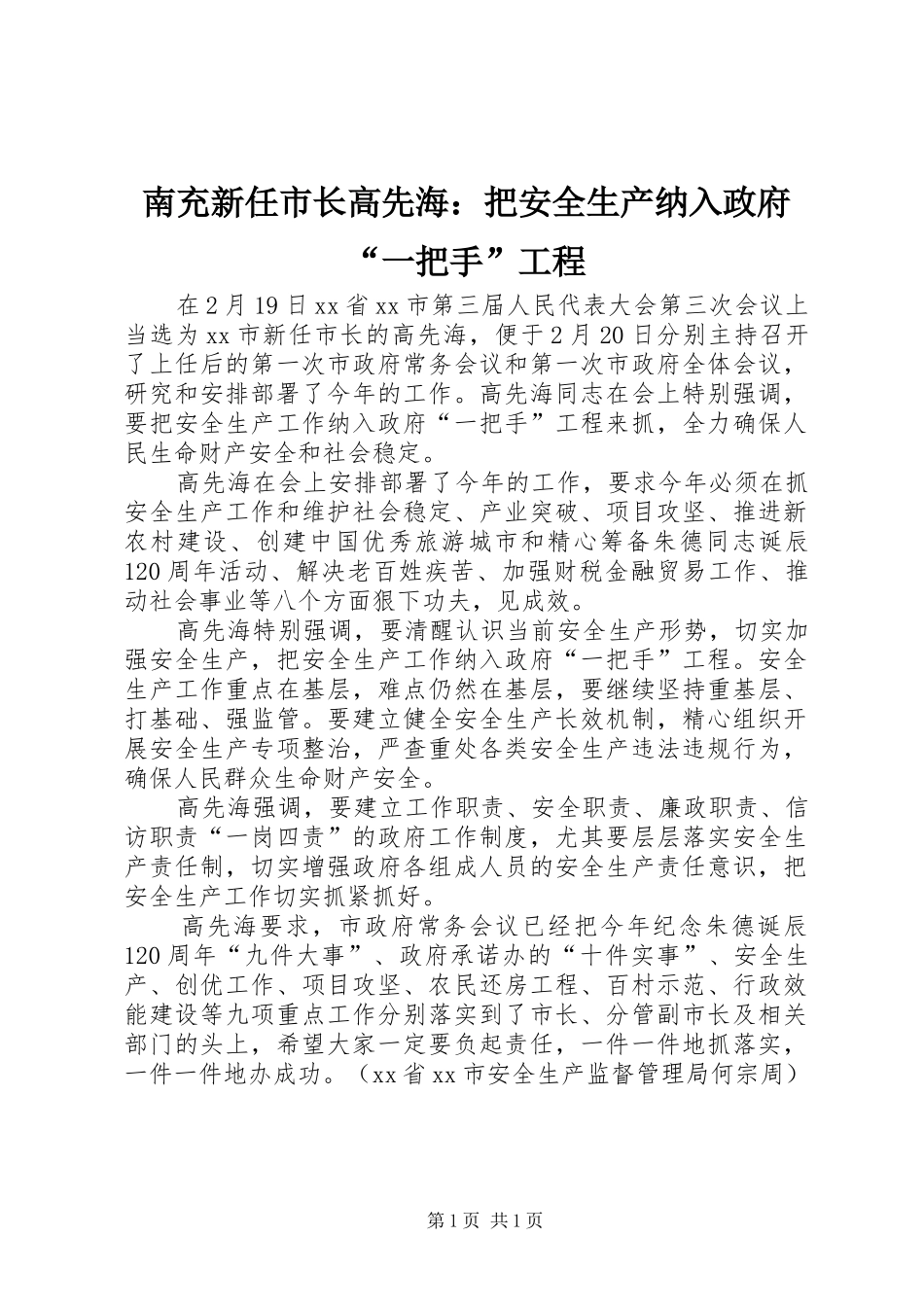 南充新任市长高先海：把安全生产纳入政府“一把手”工程

在2月19日xx省xx市第三届人民代表大会第三次会议上当选为xx市新任市长的高先海，便于2月20日分别主持召开了上任后的第一次市政府常务会议和第一次市政府全体会议，研究和安排部署了今年的工作。高先海同志在会上特别强调，要把安全生产工作纳入政府“一把手”工程来抓，全力确保人民生命财产安全和社会稳定。

高先海在会上安排部署了今年的工作，要求今年必须在抓安全生产工作和维护社会稳定、产业突破、项目攻坚、推进新农村建设、创建中国优秀旅游城市和精心筹备朱德同志诞辰120周年活动、解决老百姓疾苦、加强财税金融贸易工作、推动社会事业等八个方面狠下功夫，见成效。

高先海特别强调，要清醒认识当前安全生产形势，切实加强安全生产，把安全生产工作纳入政府“一把手”工程。安全生产工作重点在基层，难点仍然在基层，要继续坚持重基层、打基础、强监管。要建立健全安全生产长效机制，精心组织开展安全生产专项整治，严查重处各类安全生产违法违规行为，确保人民群众生命财产安全。

高先海强调，要建立工作职责、安全职责、廉政职责、信访职责“一岗四责”的政府工作制度，尤其要层层落实安全生产责任制，切实增强政府各组成人员的安全生产责任意识，把安全生产工作切实抓紧抓好。

高先海要求，市政府常务会议已经把今年纪念朱德诞辰120周年“九件大事”、政府承诺办的“十件实事”、安全生产、创优工作、项目攻坚、农民还房工程、百村示范、行政效能建设等九项重点工作分别落实到了市长、分管副市长及相关部门的头上，希望大家一定要负起责任，一件一件地抓落实，一件一件地办成功。（xx省xx市安全生产监督管理局何宗周）

第1页 共1页